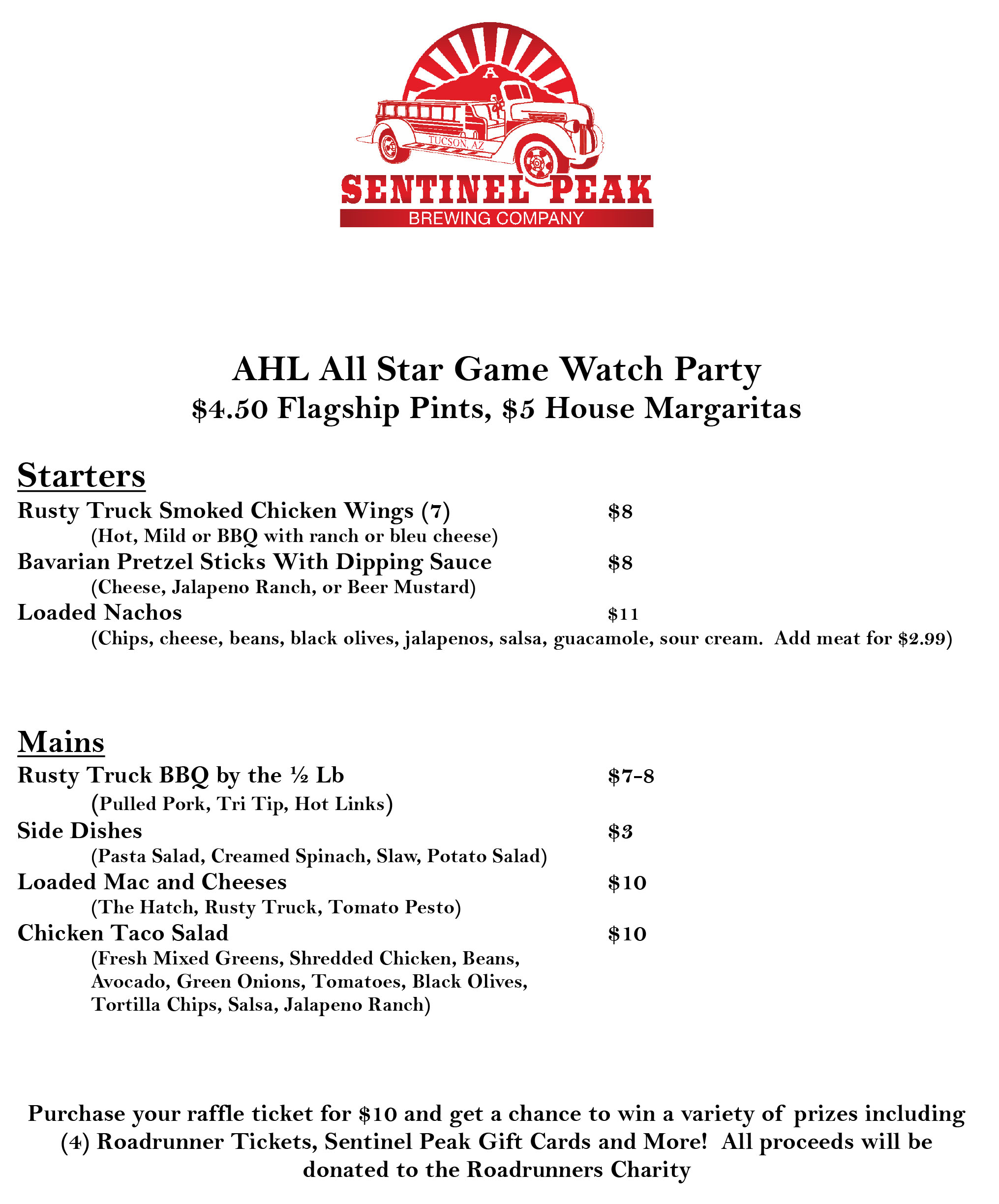 A

TUCSON, AZ

SENTINEL PEAK
BREWING COMPANY

AHL All Star Game Watch Party
\$4.50 Flagship Pints, \$5 House Margaritas

Starters
Rusty Truck Smoked Chicken Wings (7) \$8
(Hot, Mild or BBQ with ranch or bleu cheese)
Bavarian Pretzel Sticks With Dipping Sauce \$8
(Cheese, Jalapeno Ranch, or Beer Mustard)
Loaded Nachos \$11
(Chips, cheese, beans, black olives, jalapenos, salsa, guacamole, sour cream. Add meat for \$2.99)

Mains
Rusty Truck BBQ by the ½ Lb \$7-8
(Pulled Pork, Tri Tip, Hot Links)
Side Dishes \$3
(Pasta Salad, Creamed Spinach, Slaw, Potato Salad)
Loaded Mac and Cheeses \$10
(The Hatch, Rusty Truck, Tomato Pesto)
Chicken Taco Salad \$10
(Fresh Mixed Greens, Shredded Chicken, Beans, Avocado, Green Onions, Tomatoes, Black Olives, Tortilla Chips, Salsa, Jalapeno Ranch)

Purchase your raffle ticket for \$10 and get a chance to win a variety of prizes including (4) Roadrunner Tickets, Sentinel Peak Gift Cards and More! All proceeds will be donated to the Roadrunners Charity